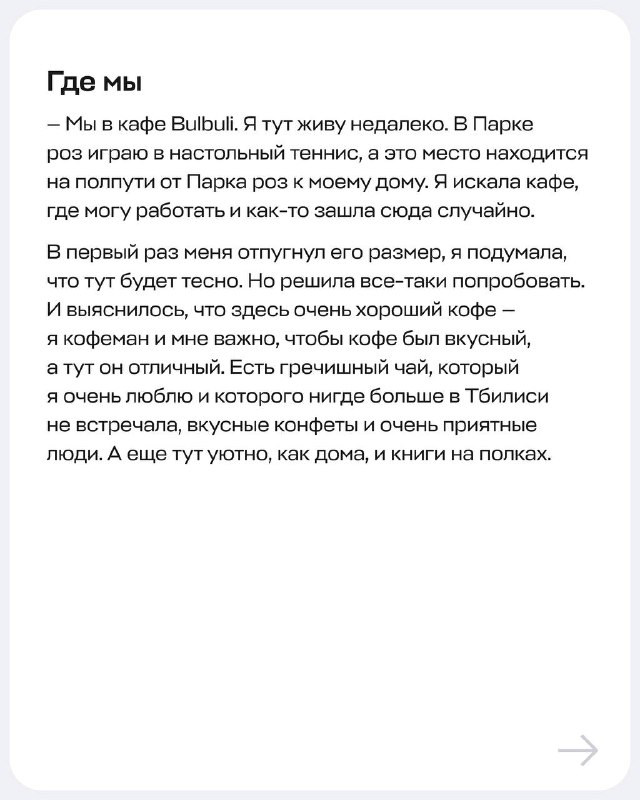 Где мы

– Мы в кафе Bulbuli. Я тут живу недалеко. В Парке роз играю в настольный теннис, а это место находится на полпути от Парка роз к моему дому. Я искала кафе, где могу работать и как-то зашла сюда случайно.

В первый раз меня отпугнул его размер, я подумала, что тут будет тесно. Но решила все-таки попробовать. И выяснилось, что здесь очень хороший кофе – я кофеман и мне важно, чтобы кофе был вкусный, а тут он отличный. Есть гречишный чай, который я очень люблю и которого нигде больше в Тбилиси не встречала, вкусные конфеты и очень приятные люди. А еще тут уютно, как дома, и книги на полках.